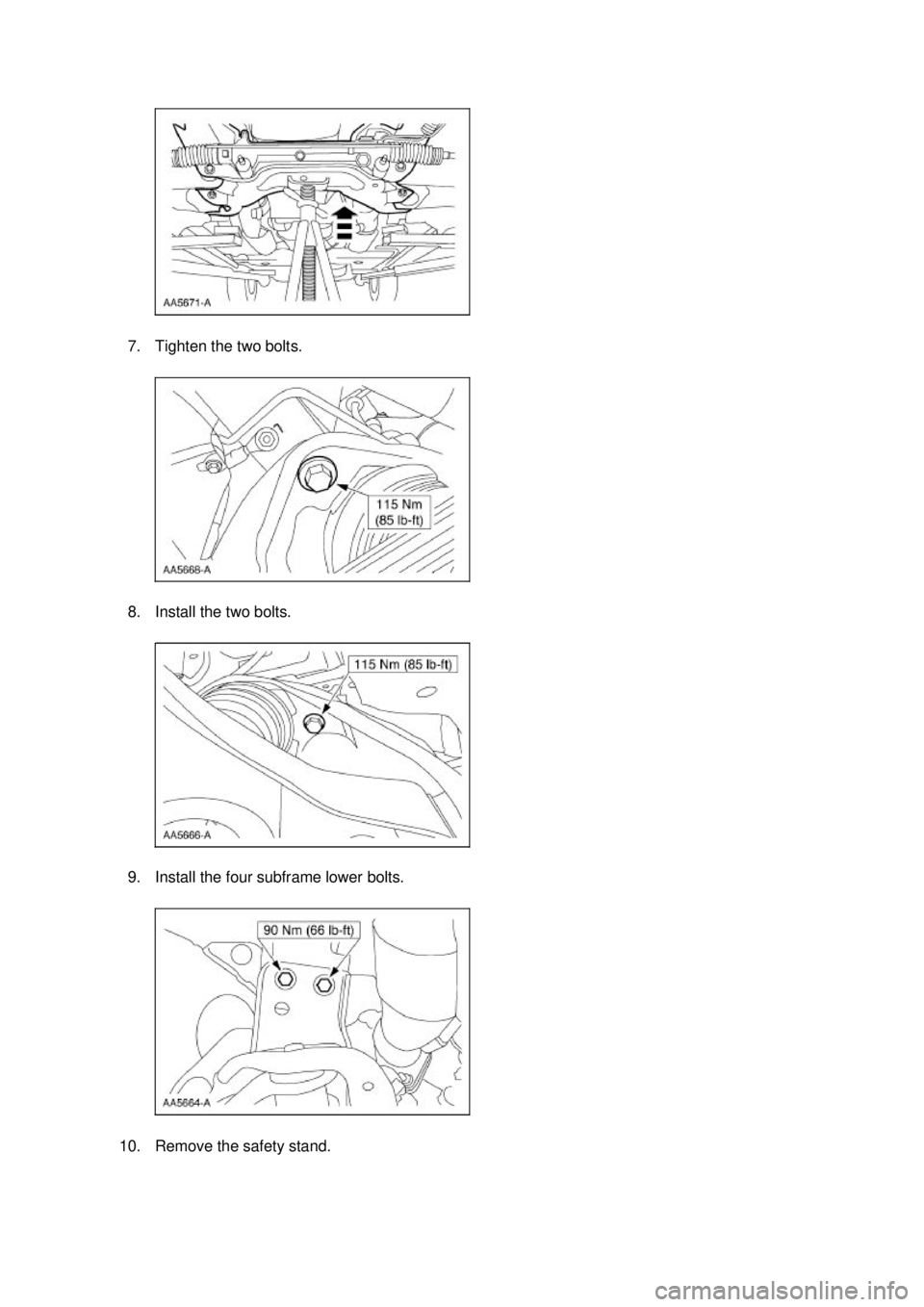 AA5671-A

7. Tighten the two bolts.

115 Nm (85 lb-ft)

AA5668-A

8. Install the two bolts.

115 Nm (85 lb-ft)

AA5666-A

9. Install the four subframe lower bolts.

90 Nm (66 lb-ft)

AA5664-A

10. Remove the safety stand.

carmanualsonline.info